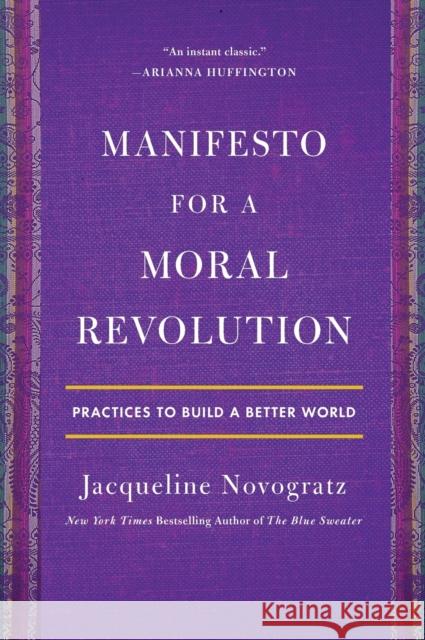 "An instant classic."
—ARIANNA HUFFINGTON

MANIFESTO FOR A MORAL REVOLUTION

PRACTICES TO BUILD A BETTER WORLD

Jacqueline Novogratz

New York Times Bestselling Author of The Blue Sweater